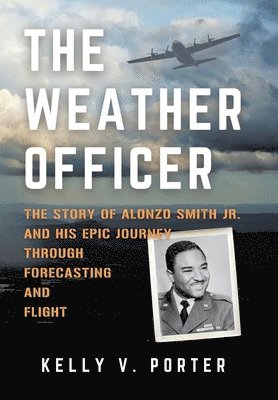 THE WEATHER OFFICER

THE STORY OF ALONZO SMITH JR. AND HIS EPIC JOURNEY THROUGH FORECASTING AND FLIGHT

KELLY V. PORTER